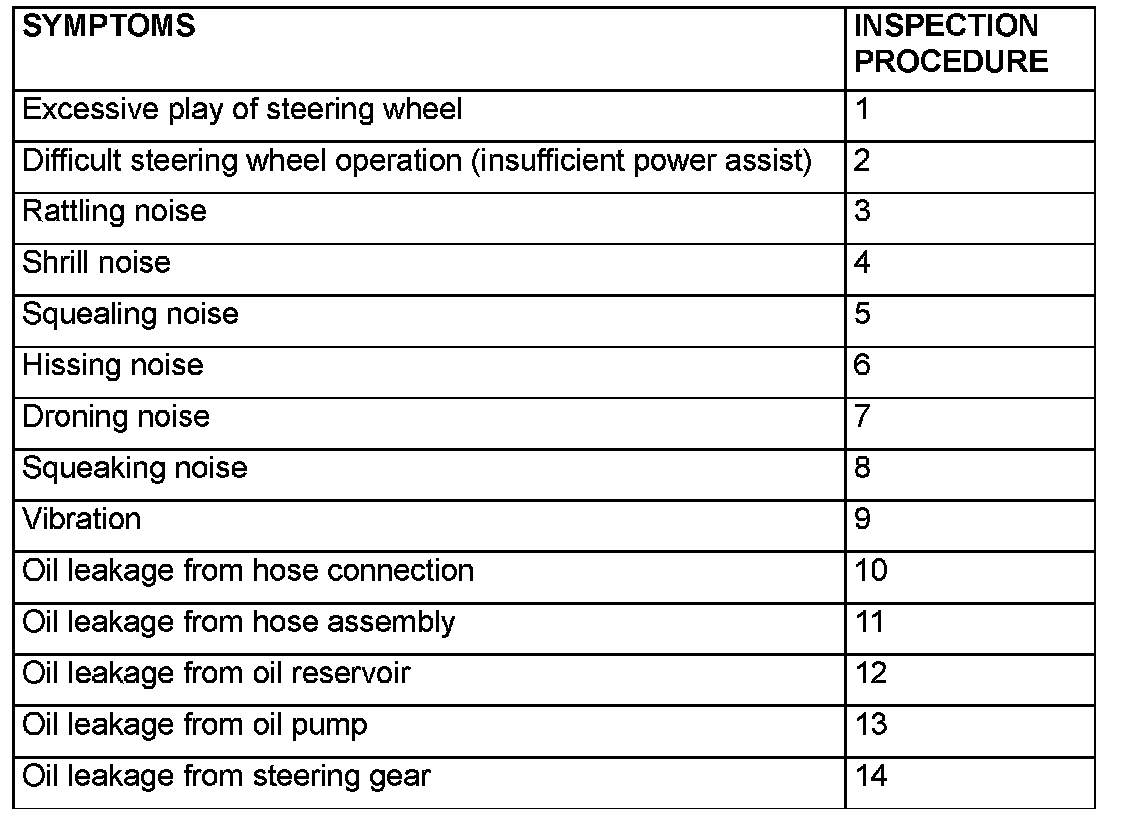 | SYMPTOMS | INSPECTION PROCEDURE |
|---|---|
| Excessive play of steering wheel | 1 |
| Difficult steering wheel operation (insufficient power assist) | 2 |
| Rattling noise | 3 |
| Shrill noise | 4 |
| Squealing noise | 5 |
| Hissing noise | 6 |
| Droning noise | 7 |
| Squeaking noise | 8 |
| Vibration | 9 |
| Oil leakage from hose connection | 10 |
| Oil leakage from hose assembly | 11 |
| Oil leakage from oil reservoir | 12 |
| Oil leakage from oil pump | 13 |
| Oil leakage from steering gear | 14 |